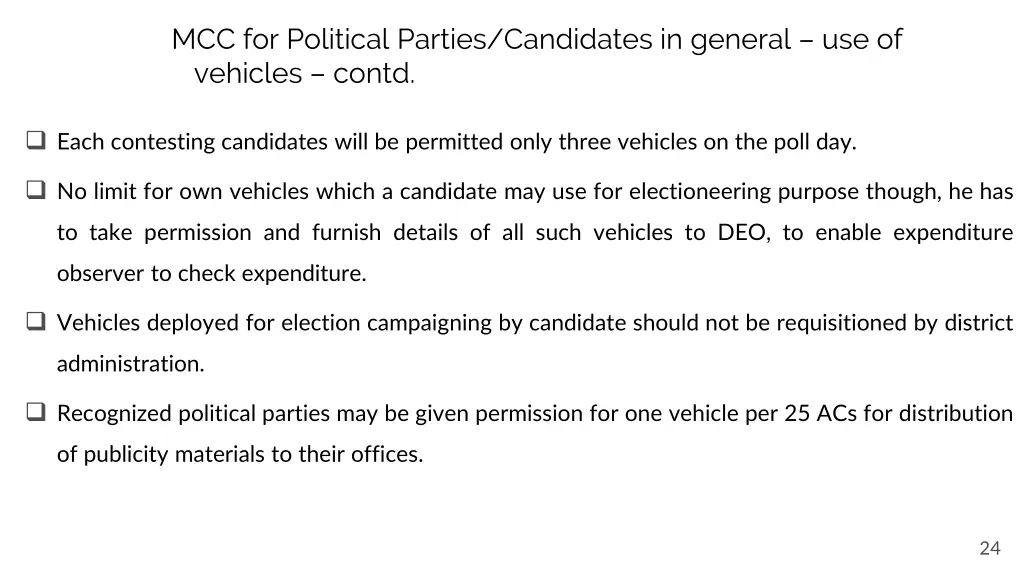 MCC for Political Parties/Candidates in general – use of vehicles – contd.

☐ Each contesting candidates will be permitted only three vehicles on the poll day.

☐ No limit for own vehicles which a candidate may use for electioneering purpose though, he has to take permission and furnish details of all such vehicles to DEO, to enable expenditure observer to check expenditure.

☐ Vehicles deployed for election campaigning by candidate should not be requisitioned by district administration.

☐ Recognized political parties may be given permission for one vehicle per 25 ACs for distribution of publicity materials to their offices.

24